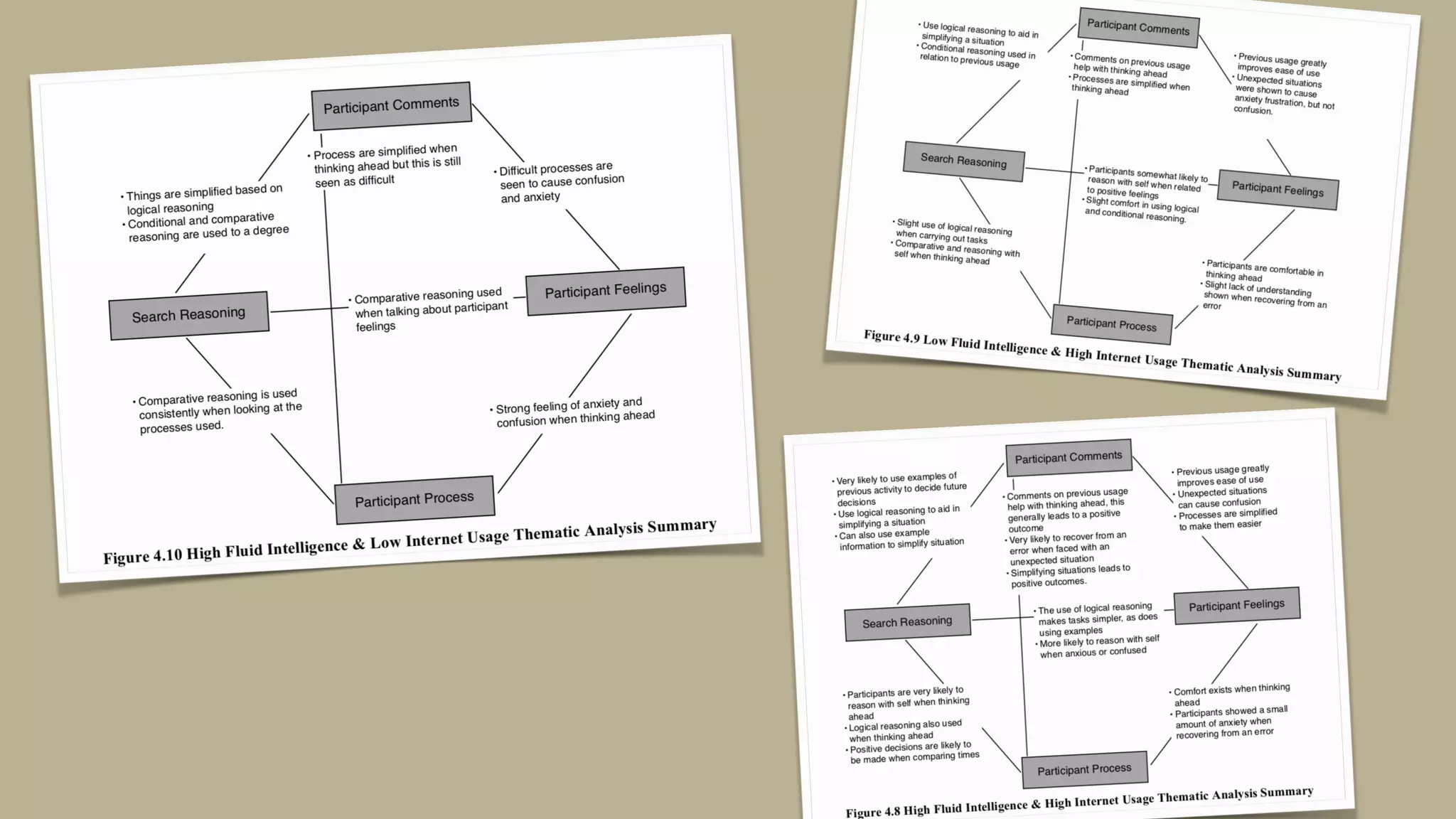 Participant Comments

• Things are simplified based on logical reasoning
• Conditional and comparative reasoning are used to a degree

• Process are simplified when thinking ahead but this is still seen as difficult

• Difficult processes are seen to cause confusion and anxiety

Search Reasoning

• Comparative reasoning used when talking about participant feelings

Participant Feelings

• Comparative reasoning is used consistently when looking at the processes used.

• Strong feeling of anxiety and confusion when thinking ahead

Participant Process

Figure 4.10 High Fluid Intelligence & Low Internet Usage Thematic Analysis Summary

Participant Comments

• Use logical reasoning to aid in simplifying a situation
• Conditional reasoning used in relation to previous usage

• Comments on previous usage help with thinking ahead
• Processes are simplified when thinking ahead

• Previous usage greatly improves ease of use
• Unexpected situations were shown to cause anxiety frustration, but not confusion.

Search Reasoning

• Participants somewhat likely to reason with self when related to positive feelings
• Slight comfort in using logical and conditional reasoning.

Participant Feelings

• Slight use of logical reasoning when carrying out tasks
• Comparative and reasoning with self when thinking ahead

• Participants are comfortable in thinking ahead
• Slight lack of understanding shown when recovering from an error

Participant Process

Figure 4.9 Low Fluid Intelligence & High Internet Usage Thematic Analysis Summary

Participant Comments

• Very likely to use examples of previous activity to decide future decisions
• Use logical reasoning to aid in simplifying a situation
• Can also use example information to simplify situation

• Comments on previous usage help with thinking ahead, this generally leads to a positive outcome
• Very likely to recover from an error when faced with an unexpected situation
• Simplifying situations leads to positive outcomes.

• Previous usage greatly improves ease of use
• Unexpected situations can cause confusion
• Processes are simplified to make them easier

Search Reasoning

• The use of logical reasoning makes tasks simpler, as does using examples
• More likely to reason with self when anxious or confused

Participant Feelings

• Participants are very likely to reason with self when thinking ahead
• Logical reasoning also used when thinking ahead
• Positive decisions are likely to be made when comparing times

• Comfort exists when thinking ahead
• Participants showed a small amount of anxiety when recovering from an error

Participant Process

Figure 4.8 High Fluid Intelligence & High Internet Usage Thematic Analysis Summary